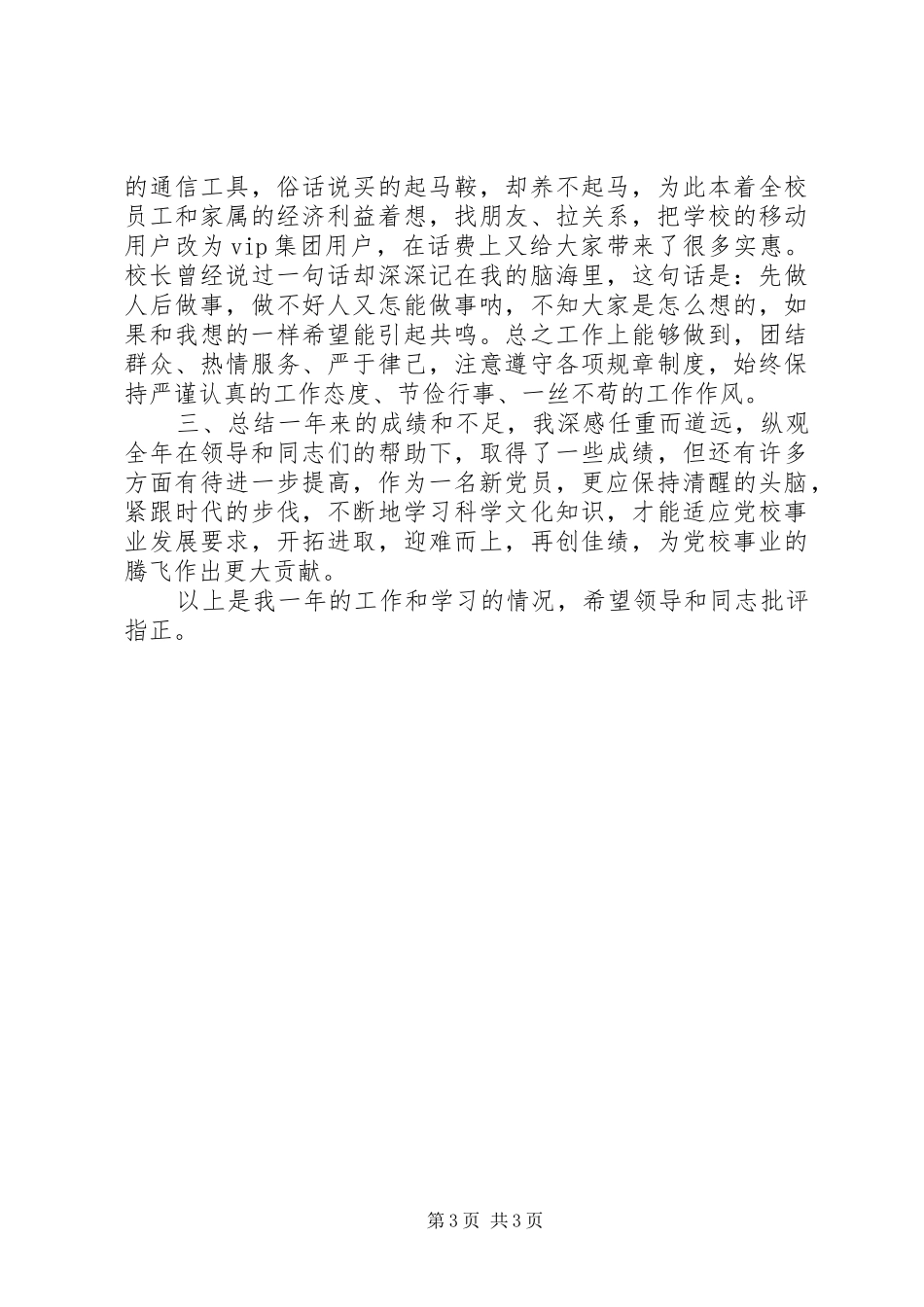 的通信工具，俗话说买的起马鞍，却养不起马，为此本着全校员工和家属的经济利益着想，找朋友、拉关系，把学校的移动用户改为vip集团用户，在话费上又给大家带来了很多实惠。校长曾经说过一句话却深深记在我的脑海里，这句话是：先做人后做事，做不好人又怎能做事呐，不知大家是怎么想的，如果和我想的一样希望能引起共鸣。总之工作上能够做到，团结群众、热情服务、严于律己，注意遵守各项规章制度，始终保持严谨认真的工作态度、节俭行事、一丝不苟的工作作风。

三、总结一年来的成绩和不足，我深感任重而道远，纵观全年在领导和同志们的帮助下，取得了一些成绩，但还有许多方面有待进一步提高，作为一名新党员，更应保持清醒的头脑，紧跟时代的步伐，不断地学习科学文化知识，才能适应党校事业发展要求，开拓进取，迎难而上，再创佳绩，为党校事业的腾飞作出更大贡献。

以上是我一年的工作和学习的情况，希望领导和同志批评指正。

第3页 共3页